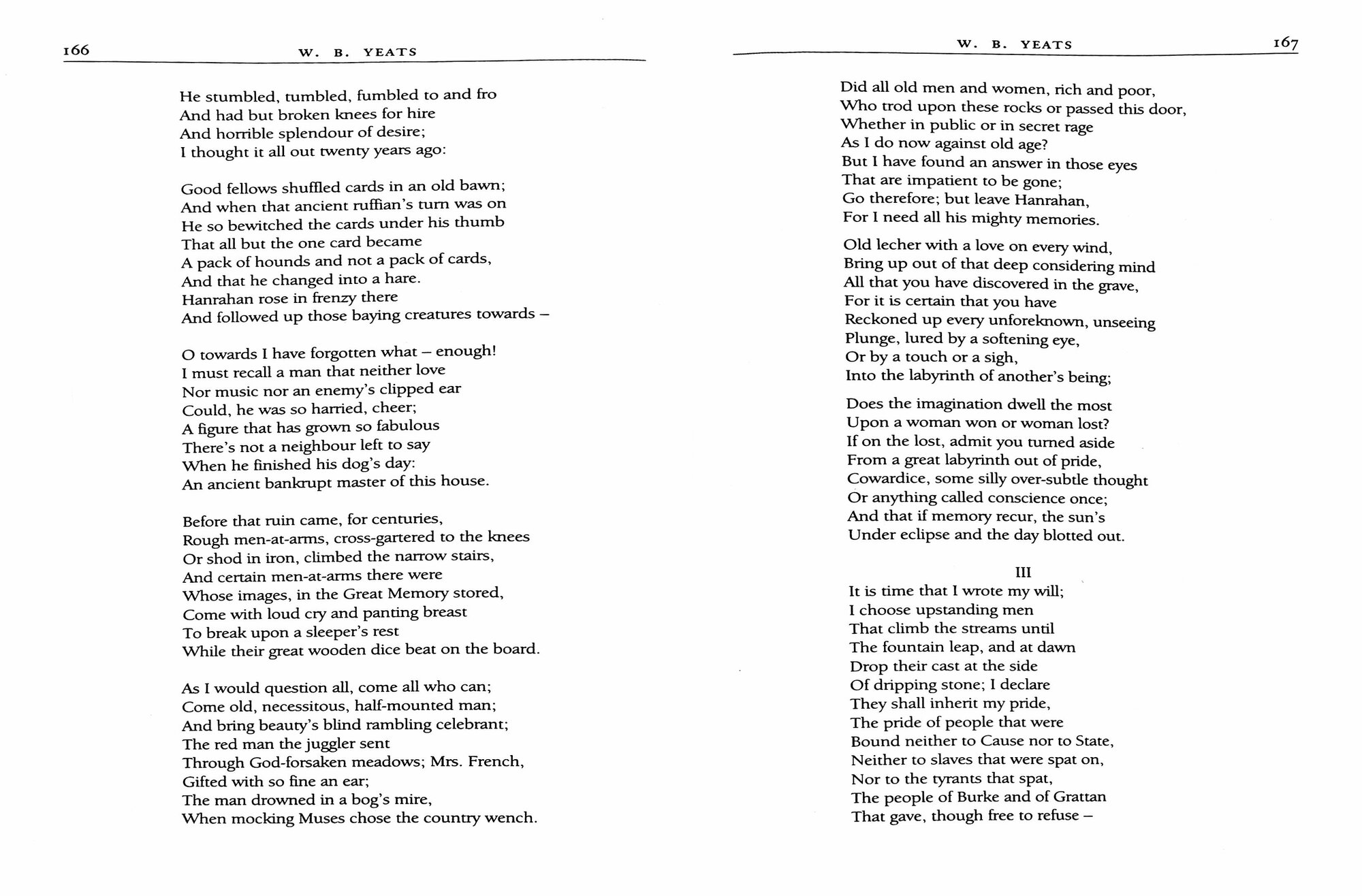 166 W. B. YEATS

He stumbled, tumbled, fumbled to and fro
And had but broken knees for hire
And horrible splendour of desire;
I thought it all out twenty years ago:

Good fellows shuffled cards in an old bawn;
And when that ancient ruffian's turn was on
He so bewitched the cards under his thumb
That all but the one card became
A pack of hounds and not a pack of cards,
And that he changed into a hare.
Hanrahan rose in frenzy there
And followed up those baying creatures towards –

O towards I have forgotten what – enough!
I must recall a man that neither love
Nor music nor an enemy's clipped ear
Could, he was so harried, cheer;
A figure that has grown so fabulous
There's not a neighbour left to say
When he finished his dog's day:
An ancient bankrupt master of this house.

Before that ruin came, for centuries,
Rough men-at-arms, cross-gartered to the knees
Or shod in iron, climbed the narrow stairs,
And certain men-at-arms there were
Whose images, in the Great Memory stored,
Come with loud cry and panting breast
To break upon a sleeper's rest
While their great wooden dice beat on the board.

As I would question all, come all who can;
Come old, necessitous, half-mounted man;
And bring beauty's blind rambling celebrant;
The red man the juggler sent
Through God-forsaken meadows; Mrs. French,
Gifted with so fine an ear;
The man drowned in a bog's mire,
When mocking Muses chose the country wench.

W. B. YEATS 167

Did all old men and women, rich and poor,
Who trod upon these rocks or passed this door,
Whether in public or in secret rage
As I do now against old age?
But I have found an answer in those eyes
That are impatient to be gone;
Go therefore; but leave Hanrahan,
For I need all his mighty memories.

Old lecher with a love on every wind,
Bring up out of that deep considering mind
All that you have discovered in the grave,
For it is certain that you have
Reckoned up every unforeknown, unseeing
Plunge, lured by a softening eye,
Or by a touch or a sigh,
Into the labyrinth of another's being;

Does the imagination dwell the most
Upon a woman won or woman lost?
If on the lost, admit you turned aside
From a great labyrinth out of pride,
Cowardice, some silly over-subtle thought
Or anything called conscience once;
And that if memory recur, the sun's
Under eclipse and the day blotted out.

III
It is time that I wrote my will;
I choose upstanding men
That climb the streams until
The fountain leap, and at dawn
Drop their cast at the side
Of dripping stone; I declare
They shall inherit my pride,
The pride of people that were
Bound neither to Cause nor to State,
Neither to slaves that were spat on,
Nor to the tyrants that spat,
The people of Burke and of Grattan
That gave, though free to refuse –